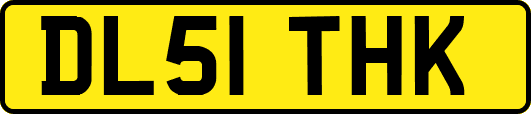 DL51 THK